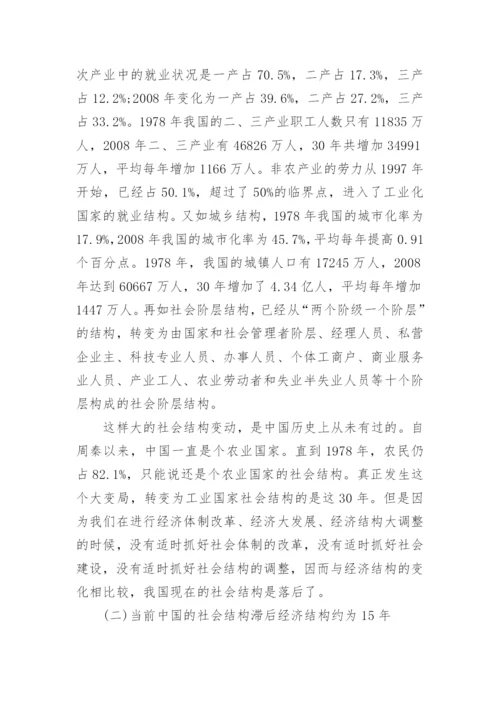 次产业中的就业状况是一产占 70.5%，二产占 17.3%，三产占 12.2%;2008 年变化为一产占 39.6%，二产占 27.2%，三产占 33.2%。1978 年我国的二、三产业职工人数只有 11835 万人，2008 年二、三产业有 46826 万人，30 年共增加 34991 万人，平均每年增加 1166 万人。非农产业的劳力从 1997 年开始，已经占 50.1%，超过了 50%的临界点，进入了工业化国家的就业结构。又如城乡结构，1978 年我国的城市化率为 17.9%,2008 年我国的城市化率为 45.7%,平均每年提高 0.91 个百分点。1978 年，我国的城镇人口有 17245 万人，2008 年达到 60667 万人，30 年增加了 4.34 亿人，平均每年增加 1447 万人。再如社会阶层结构，已经从“两个阶级一个阶层”的结构，转变为由国家和社会管理者阶层、经理人员、私营企业主、科技专业人员、办事人员、个体工商户、商业服务业人员、产业工人、农业劳动者和失业半失业人员等十个阶层构成的社会阶层结构。

这样大的社会结构变动，是中国历史上从未有过的。自周秦以来，中国一直是个农业国家。直到 1978 年，农民仍占 82.1%，只能说还是个农业国家的社会结构。真正发生这个大变局，转变为工业国家社会结构的是这 30 年。但是因为我们在进行经济体制改革、经济大发展、经济结构大调整的时候，没有适时抓好社会体制的改革，没有适时抓好社会建设，没有适时抓好社会结构的调整，因而与经济结构的变化相比较，我国现在的社会结构是落后了。

(二)当前中国的社会结构滞后经济结构约为 15 年